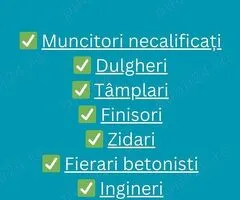 ✅ Muncitori necalificați
✅ Dulgheri
✅ Tâmplari
✅ Finisori
✅ Zidari
✅ Fierari betonisti
✅ Ingineri